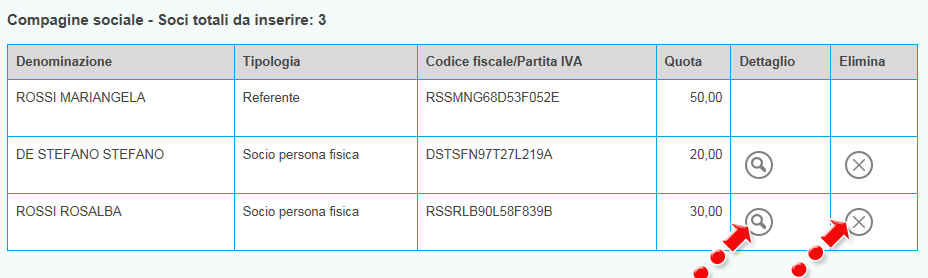 Compagine sociale - Soci totali da inserire: 3

| Denominazione | Tipologia | Codice fiscale/Partita IVA | Quota | Dettaglio | Elimina |
|---|---|---|---|---|---|
| ROSSI MARIANGELA | Referente | RSSMNG68D53F052E | 50,00 | | |
| DE STEFANO STEFANO | Socio persona fisica | DSTSFN97T27L219A | 20,00 | | |
| ROSSI ROSALBA | Socio persona fisica | RSSRLB90L58F839B | 30,00 | | |